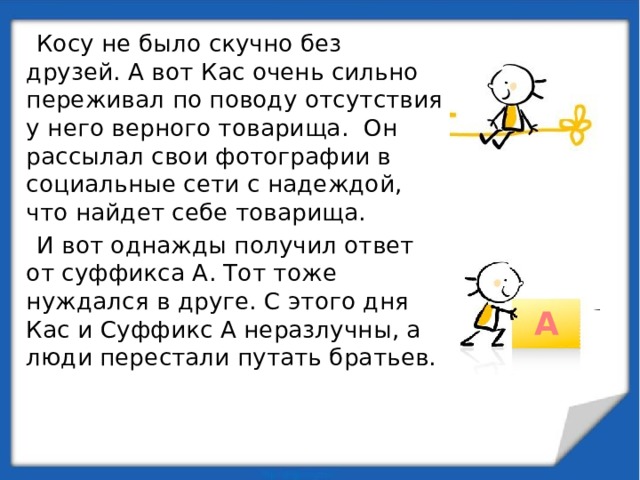 Косу не было скучно без друзей. А вот Кас очень сильно переживал по поводу отсутствия у него верного товарища. Он рассылал свои фотографии в социальные сети с надеждой, что найдет себе товарища.

И вот однажды получил ответ от суффикса А. Тот тоже нуждался в друге. С этого дня Кас и Суффикс А неразлучны, а люди перестали путать братьев.

А